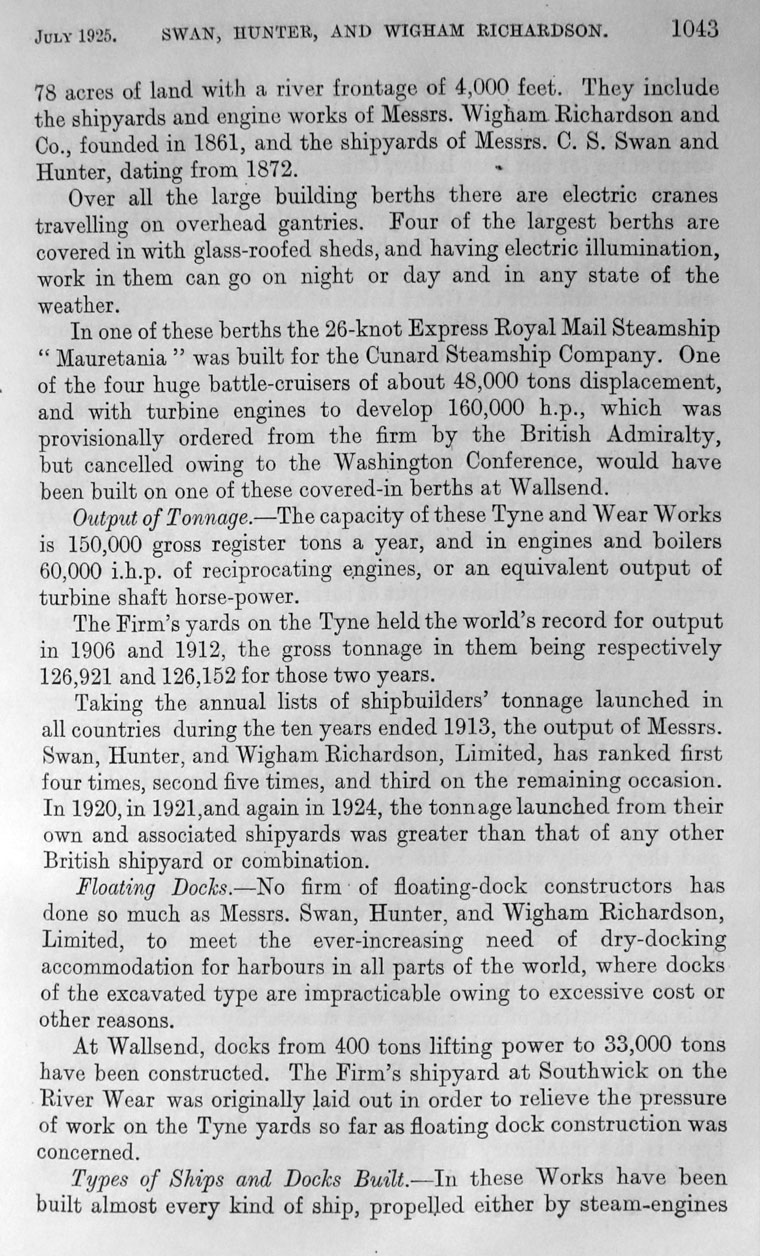 July 1925. SWAN, HUNTER, AND WIGHAM RICHARDSON. 1043

78 acres of land with a river frontage of 4,000 feet. They include the shipyards and engine works of Messrs. Wigham Richardson and Co., founded in 1861, and the shipyards of Messrs. C. S. Swan and Hunter, dating from 1872.

Over all the large building berths there are electric cranes travelling on overhead gantries. Four of the largest berths are covered in with glass-roofed sheds, and having electric illumination, work in them can go on night or day and in any state of the weather.

In one of these berths the 26-knot Express Royal Mail Steamship "Mauretania" was built for the Cunard Steamship Company. One of the four huge battle-cruisers of about 48,000 tons displacement, and with turbine engines to develop 160,000 h.p., which was provisionally ordered from the firm by the British Admiralty, but cancelled owing to the Washington Conference, would have been built on one of these covered-in berths at Wallsend.

Output of Tonnage.—The capacity of these Tyne and Wear Works is 150,000 gross register tons a year, and in engines and boilers 60,000 i.h.p. of reciprocating engines, or an equivalent output of turbine shaft horse-power.

The Firm's yards on the Tyne held the world's record for output in 1906 and 1912, the gross tonnage in them being respectively 126,921 and 126,152 for those two years.

Taking the annual lists of shipbuilders' tonnage launched in all countries during the ten years ended 1913, the output of Messrs. Swan, Hunter, and Wigham Richardson, Limited, has ranked first four times, second five times, and third on the remaining occasion. In 1920, in 1921, and again in 1924, the tonnage launched from their own and associated shipyards was greater than that of any other British shipyard or combination.

Floating Docks.—No firm of floating-dock constructors has done so much as Messrs. Swan, Hunter, and Wigham Richardson, Limited, to meet the ever-increasing need of dry-docking accommodation for harbours in all parts of the world, where docks of the excavated type are impracticable owing to excessive cost or other reasons.

At Wallsend, docks from 400 tons lifting power to 33,000 tons have been constructed. The Firm's shipyard at Southwick on the River Wear was originally laid out in order to relieve the pressure of work on the Tyne yards so far as floating dock construction was concerned.

Types of Ships and Docks Built.—In these Works have been built almost every kind of ship, propelled either by steam-engines